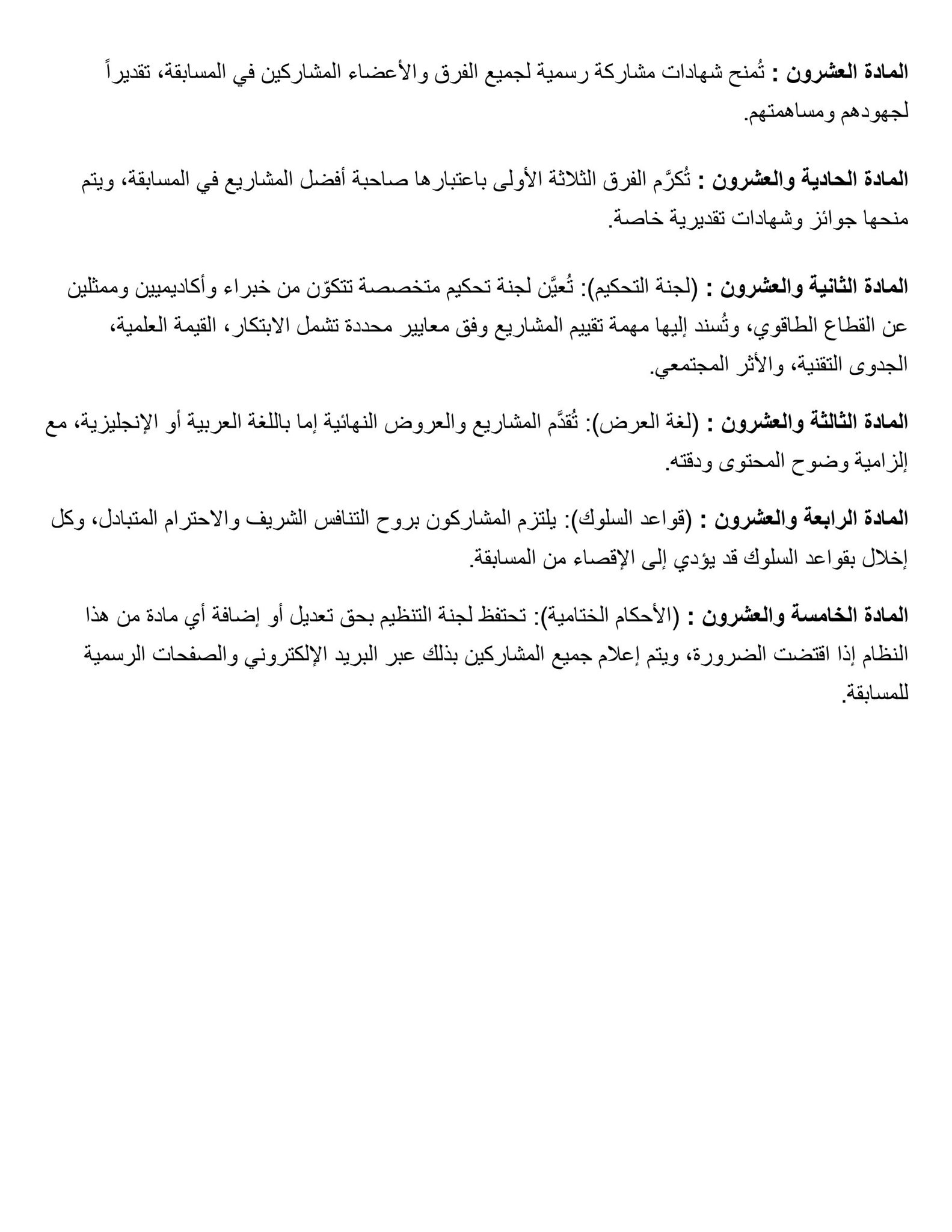 المادة العشرون : تُمنح شهادات مشاركة رسمية لجميع الفرق والأعضاء المشاركين في المسابقة، تقديراً لجهودهم ومساهمتهم.

المادة الحادية والعشرون : تُكرَّم الفرق الثلاثة الأولى باعتبارها صاحبة أفضل المشاريع في المسابقة، ويتم منحها جوائز وشهادات تقديرية خاصة.

المادة الثانية والعشرون : (لجنة التحكيم): تُعيَّن لجنة تحكيم متخصصة تتكوّن من خبراء وأكاديميين وممثلين عن القطاع الطاقوي، وتُسند إليها مهمة تقييم المشاريع وفق معايير محددة تشمل الابتكار، القيمة العلمية، الجدوى التقنية، والأثر المجتمعي.

المادة الثالثة والعشرون : (لغة العرض): تُقدَّم المشاريع والعروض النهائية إما باللغة العربية أو الإنجليزية، مع إلزامية وضوح المحتوى ودقته.

المادة الرابعة والعشرون : (قواعد السلوك): يلتزم المشاركون بروح التنافس الشريف والاحترام المتبادل، وكل إخلال بقواعد السلوك قد يؤدي إلى الإقصاء من المسابقة.

المادة الخامسة والعشرون : (الأحكام الختامية): تحتفظ لجنة التنظيم بحق تعديل أو إضافة أي مادة من هذا النظام إذا اقتضت الضرورة، ويتم إعلام جميع المشاركين بذلك عبر البريد الإلكتروني والصفحات الرسمية للمسابقة.